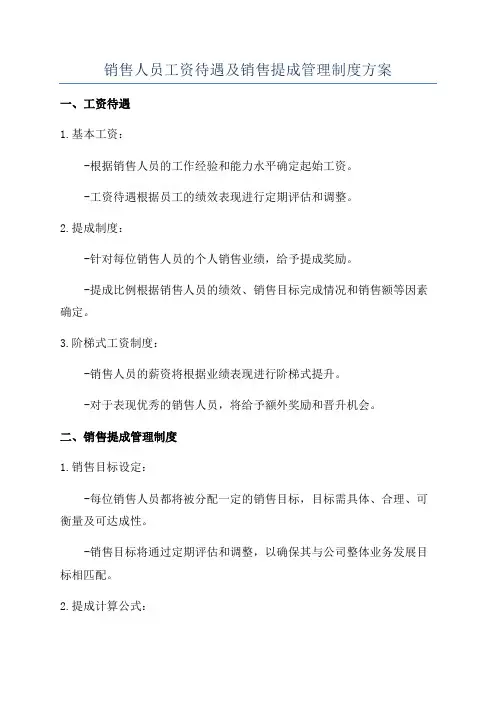 销售人员工资待遇及销售提成管理制度方案

一、工资待遇

1.基本工资：

-根据销售人员的工作经验和能力水平确定起始工资。

-工资待遇根据员工的绩效表现进行定期评估和调整。

2.提成制度：

-针对每位销售人员的个人销售业绩，给予提成奖励。

-提成比例根据销售人员的绩效、销售目标完成情况和销售额等因素确定。

3.阶梯式工资制度：

-销售人员的薪资将根据业绩表现进行阶梯式提升。

-对于表现优秀的销售人员，将给予额外奖励和晋升机会。

二、销售提成管理制度

1.销售目标设定：

-每位销售人员都将被分配一定的销售目标，目标需具体、合理、可衡量及可达成性。

-销售目标将通过定期评估和调整，以确保其与公司整体业务发展目标相匹配。

2.提成计算公式：